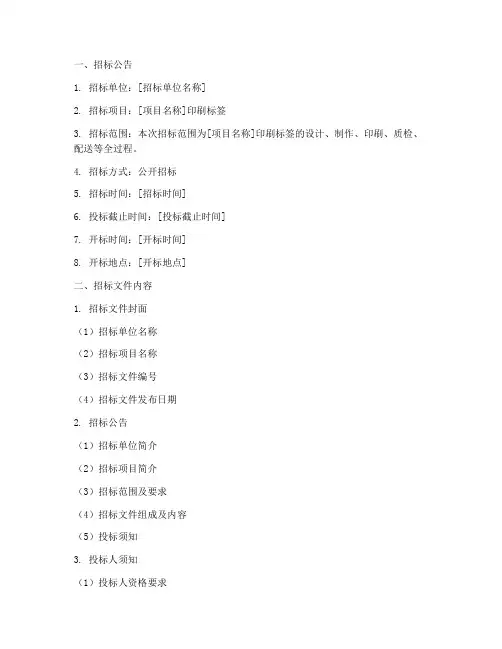 一、招标公告

1. 招标单位：[招标单位名称]

2. 招标项目：[项目名称]印刷标签

3. 招标范围：本次招标范围为[项目名称]印刷标签的设计、制作、印刷、质检、配送等全过程。

4. 招标方式：公开招标

5. 招标时间：[招标时间]

6. 投标截止时间：[投标截止时间]

7. 开标时间：[开标时间]

8. 开标地点：[开标地点]

二、招标文件内容

1. 招标文件封面

（1）招标单位名称

（2）招标项目名称

（3）招标文件编号

（4）招标文件发布日期

2. 招标公告

（1）招标单位简介

（2）招标项目简介

（3）招标范围及要求

（4）招标文件组成及内容

（5）投标须知

3. 投标人须知

（1）投标人资格要求